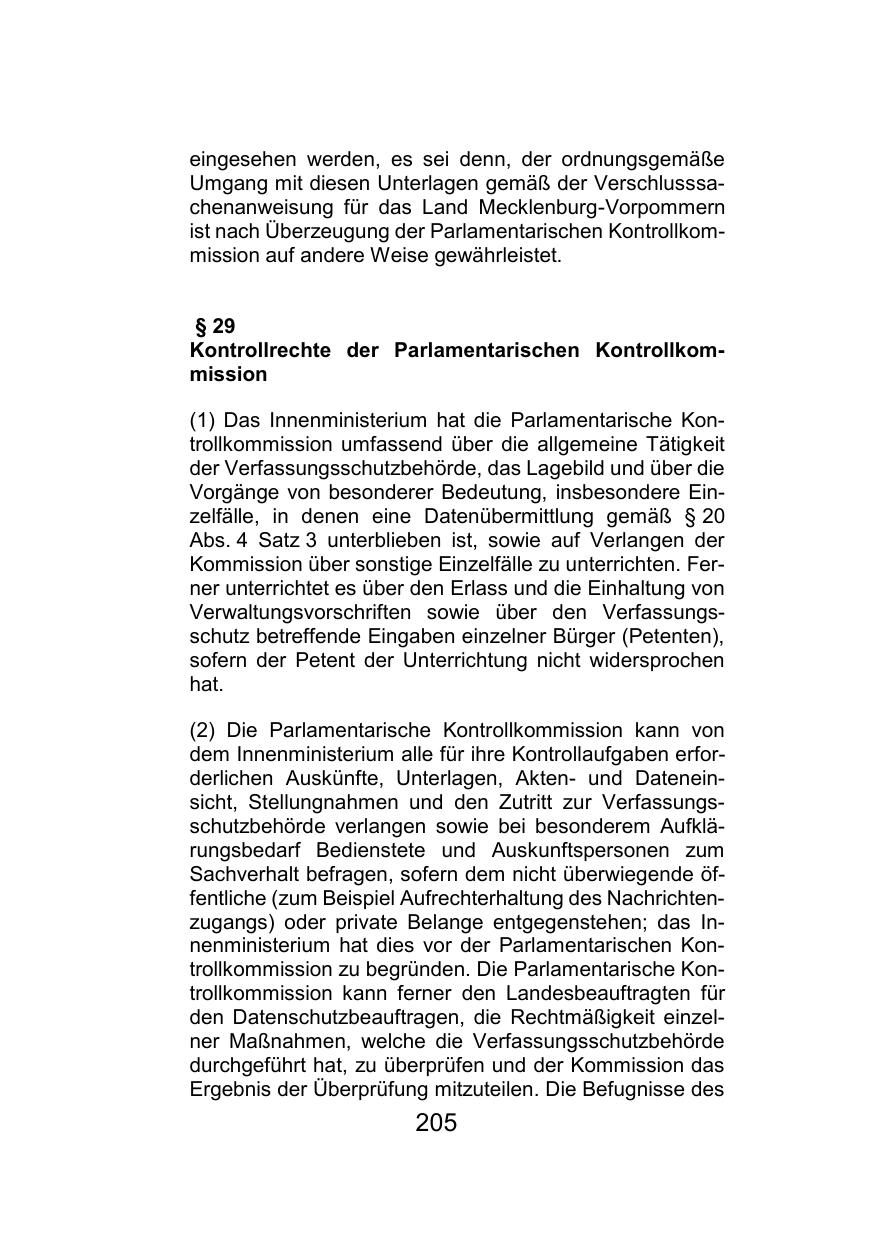 eingesehen werden, es sei denn, der ordnungsgemäße Umgang mit diesen Unterlagen gemäß der Verschlusssachenanweisung für das Land Mecklenburg-Vorpommern ist nach Überzeugung der Parlamentarischen Kontrollkommission auf andere Weise gewährleistet.

§ 29
Kontrollrechte der Parlamentarischen Kontrollkommission

(1) Das Innenministerium hat die Parlamentarische Kontrollkommission umfassend über die allgemeine Tätigkeit der Verfassungsschutzbehörde, das Lagebild und über die Vorgänge von besonderer Bedeutung, insbesondere Einzelfälle, in denen eine Datenübermittlung gemäß § 20 Abs. 4 Satz 3 unterblieben ist, sowie auf Verlangen der Kommission über sonstige Einzelfälle zu unterrichten. Ferner unterrichtet es über den Erlass und die Einhaltung von Verwaltungsvorschriften sowie über den Verfassungsschutz betreffende Eingaben einzelner Bürger (Petenten), sofern der Petent der Unterrichtung nicht widersprochen hat.

(2) Die Parlamentarische Kontrollkommission kann von dem Innenministerium alle für ihre Kontrollaufgaben erforderlichen Auskünfte, Unterlagen, Akten- und Dateneinsicht, Stellungnahmen und den Zutritt zur Verfassungsschutzbehörde verlangen sowie bei besonderem Aufklärungsbedarf Bedienstete und Auskunftspersonen zum Sachverhalt befragen, sofern dem nicht überwiegende öffentliche (zum Beispiel Aufrechterhaltung des Nachrichtenzugangs) oder private Belange entgegenstehen; das Innenministerium hat dies vor der Parlamentarischen Kontrollkommission zu begründen. Die Parlamentarische Kontrollkommission kann ferner den Landesbeauftragten für den Datenschutzbeauftragen, die Rechtmäßigkeit einzelner Maßnahmen, welche die Verfassungsschutzbehörde durchgeführt hat, zu überprüfen und der Kommission das Ergebnis der Überprüfung mitzuteilen. Die Befugnisse des

205